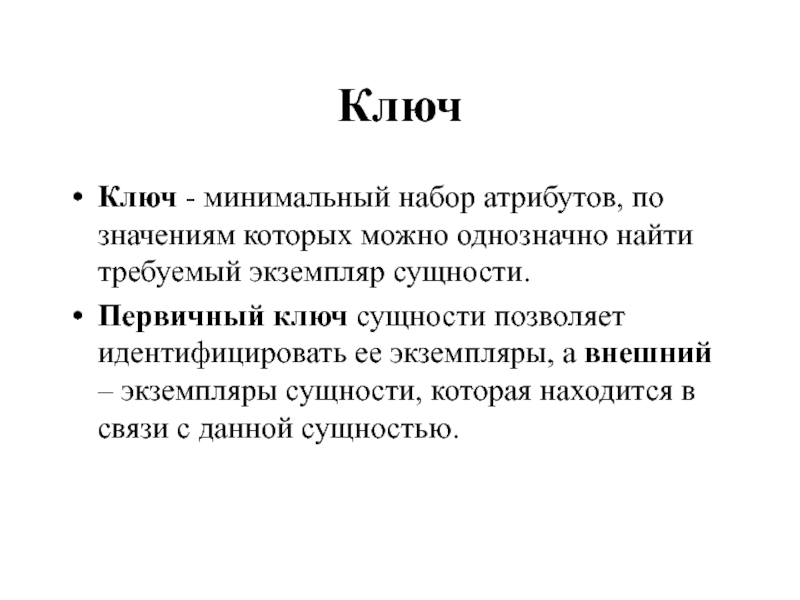 Ключ

• Ключ - минимальный набор атрибутов, по значениям которых можно однозначно найти требуемый экземпляр сущности.

• Первичный ключ сущности позволяет идентифицировать ее экземпляры, а внешний – экземпляры сущности, которая находится в связи с данной сущностью.